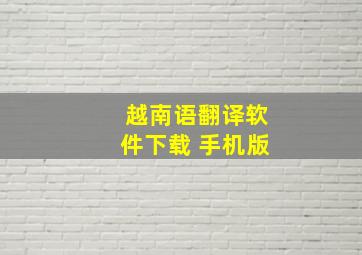 越南语翻译软件下载 手机版